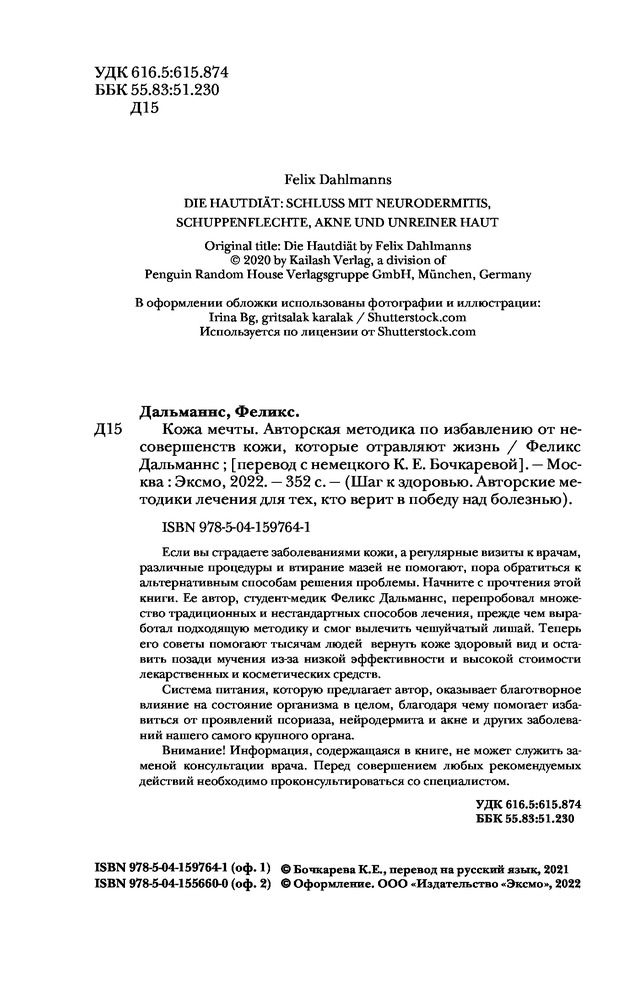 УДК 616.5:615.874
ББК 55.83:51.230
Д15

Felix Dahlmanns

DIE HAUTDIÄT: SCHLUSS MIT NEURODERMITIS, SCHUPPENFLECHTE, AKNE UND UNREINER HAUT

Original title: Die Hautdiät by Felix Dahlmanns
© 2020 by Kailash Verlag, a division of
Penguin Random House Verlagsgruppe GmbH, München, Germany

В оформлении обложки использованы фотографии и иллюстрации:
Irina Bg, gritsalak karalak / Shutterstock.com
Используется по лицензии от Shutterstock.com

Дальманнс, Феликс.
Д15 Кожа мечты. Авторская методика по избавлению от несовершенств кожи, которые отравляют жизнь / Феликс Дальманнс ; [перевод с немецкого К. Е. Бочкаревой]. — Москва : Эксмо, 2022. — 352 с. — (Шаг к здоровью. Авторские методики лечения для тех, кто верит в победу над болезнью).

ISBN 978-5-04-159764-1

Если вы страдаете заболеваниями кожи, а регулярные визиты к врачам, различные процедуры и втирание мазей не помогают, пора обратиться к альтернативным способам решения проблемы. Начните с прочтения этой книги. Ее автор, студент-медик Феликс Дальманнс, перепробовал множество традиционных и нестандартных способов лечения, прежде чем выработал подходящую методику и смог вылечить чешуйчатый лишай. Теперь его советы помогают тысячам людей вернуть коже здоровый вид и оставить позади мучения из-за низкой эффективности и высокой стоимости лекарственных и косметических средств.

Система питания, которую предлагает автор, оказывает благотворное влияние на состояние организма в целом, благодаря чему помогает избавиться от проявлений псориаза, нейродермита и акне и других заболеваний нашего самого крупного органа.

Внимание! Информация, содержащаяся в книге, не может служить заменой консультации врача. Перед совершением любых рекомендуемых действий необходимо проконсультироваться со специалистом.

УДК 616.5:615.874
ББК 55.83:51.230

ISBN 978-5-04-159764-1 (оф. 1) © Бочкарева К.Е., перевод на русский язык, 2021
ISBN 978-5-04-155660-0 (оф. 2) © Оформление. ООО «Издательство «Эксмо», 2022